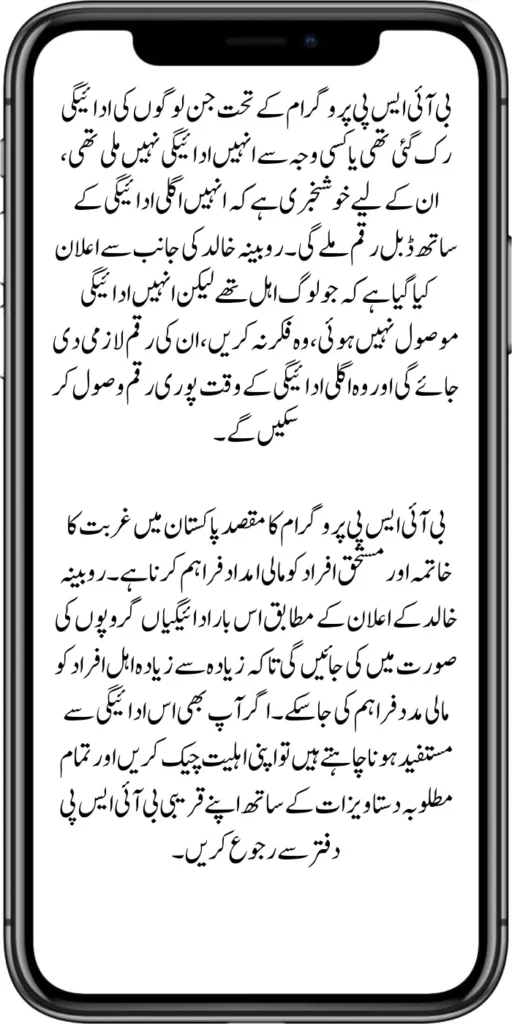 بی آئی ایس پی پروگرام کے تحت جن لوگوں کی ادائیگی رک گئی تھی یا کسی وجہ سے انہیں ادائیگی نہیں ملی تھی، ان کے لیے خوشخبری ہے کہ انہیں اگلی ادائیگی کے ساتھ ڈبل رقم ملے گی۔ روبینہ خالد کی جانب سے اعلان کیا گیا ہے کہ جو لوگ اہل تھے لیکن انہیں ادائیگی موصول نہیں ہوئی، وہ فکر نہ کریں، ان کی رقم لازمی دی جائے گی اور وہ اگلی ادائیگی کے وقت پوری رقم وصول کر سکیں گے۔

بی آئی ایس پی پروگرام کا مقصد پاکستان میں غربت کا خاتمہ اور مستحق افراد کو مالی امداد فراہم کرنا ہے۔ روبینہ خالد کے اعلان کے مطابق اس بار ادائیگیاں گروپوں کی صورت میں کی جائیں گی تاکہ زیادہ سے زیادہ اہل افراد کو مالی مدد فراہم کی جا سکے۔ اگر آپ بھی اس ادائیگی سے مستفید ہونا چاہتے ہیں تو اپنی اہلیت چیک کریں اور تمام مطلوبہ دستاویزات کے ساتھ اپنے قریبی بی آئی ایس پی دفتر سے رجوع کریں۔